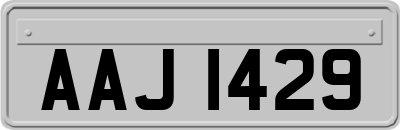 AAJ 1429